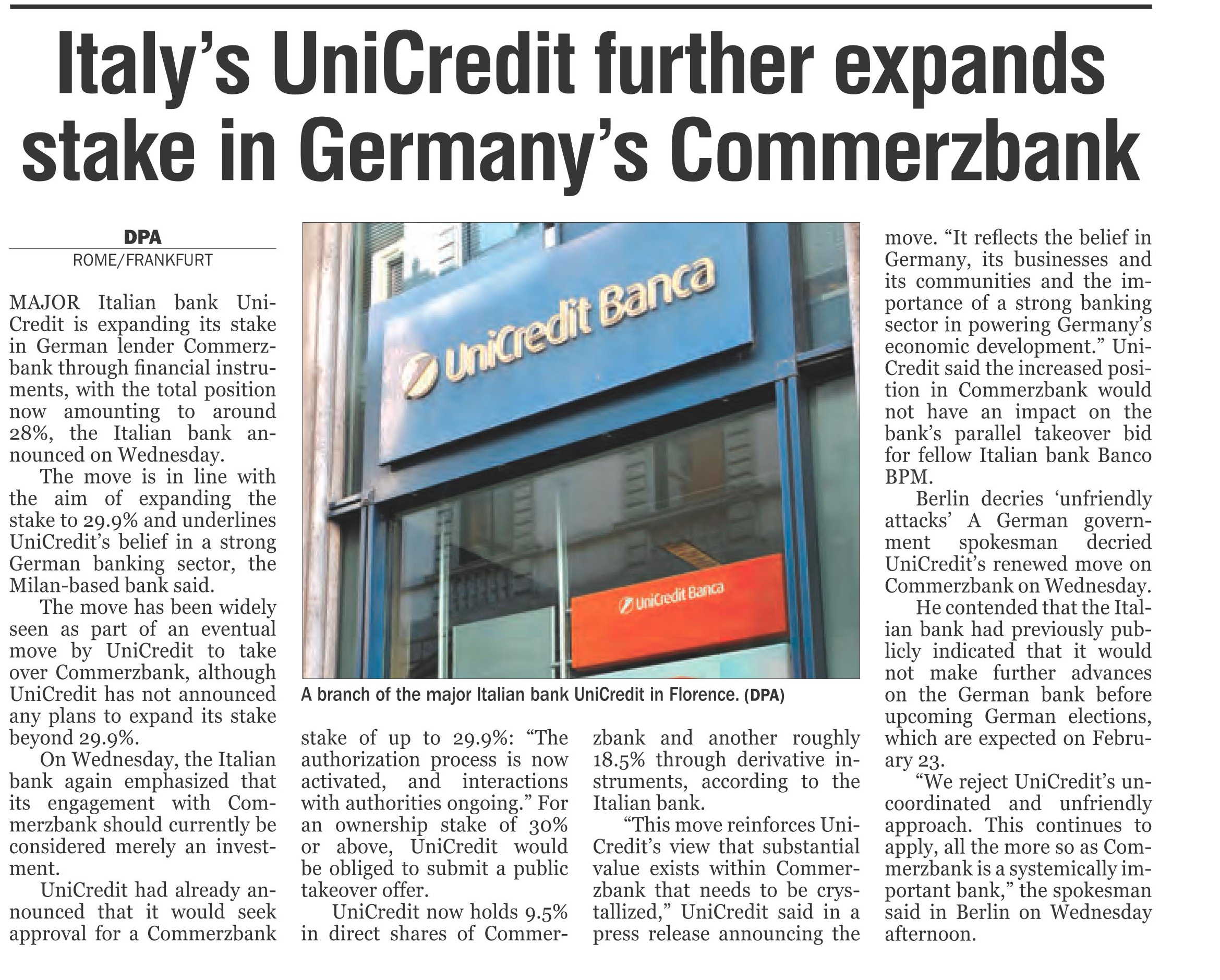 Italy's UniCredit further expands stake in Germany's Commerzbank

DPA
ROME/FRANKFURT

MAJOR Italian bank UniCredit is expanding its stake in German lender Commerzbank through financial instruments, with the total position now amounting to around 28%, the Italian bank announced on Wednesday.

The move is in line with the aim of expanding the stake to 29.9% and underlines UniCredit's belief in a strong German banking sector, the Milan-based bank said.

The move has been widely seen as part of an eventual move by UniCredit to take over Commerzbank, although UniCredit has not announced any plans to expand its stake beyond 29.9%.

On Wednesday, the Italian bank again emphasized that its engagement with Commerzbank should currently be considered merely an investment.

UniCredit had already announced that it would seek approval for a Commerzbank stake of up to 29.9%: "The authorization process is now activated, and interactions with authorities ongoing." For an ownership stake of 30% or above, UniCredit would be obliged to submit a public takeover offer.

UniCredit now holds 9.5% in direct shares of Commerzbank and another roughly 18.5% through derivative instruments, according to the Italian bank.

"This move reinforces UniCredit's view that substantial value exists within Commerzbank that needs to be crystallized," UniCredit said in a press release announcing the move. "It reflects the belief in Germany, its businesses and its communities and the importance of a strong banking sector in powering Germany's economic development." UniCredit said the increased position in Commerzbank would not have an impact on the bank's parallel takeover bid for fellow Italian bank Banco BPM.

Berlin decries 'unfriendly attacks' A German government spokesman decried UniCredit's renewed move on Commerzbank on Wednesday.

He contended that the Italian bank had previously publicly indicated that it would not make further advances on the German bank before upcoming German elections, which are expected on February 23.

"We reject UniCredit's uncoordinated and unfriendly approach. This continues to apply, all the more so as Commerzbank is a systemically important bank," the spokesman said in Berlin on Wednesday afternoon.

UniCredit Banca

UniCredit Banca

A branch of the major Italian bank UniCredit in Florence. (DPA)